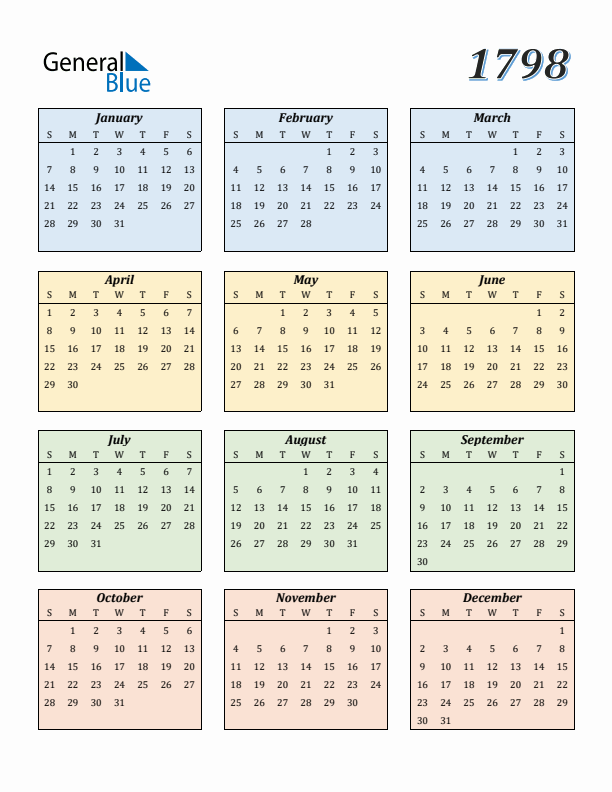 General Blue

1798

January

| S | M | T | W | T | F | S |
|---|---|---|---|---|---|---|
| | 1 | 2 | 3 | 4 | 5 | 6 |
| 7 | 8 | 9 | 10 | 11 | 12 | 13 |
| 14 | 15 | 16 | 17 | 18 | 19 | 20 |
| 21 | 22 | 23 | 24 | 25 | 26 | 27 |
| 28 | 29 | 30 | 31 | | | |

February

| S | M | T | W | T | F | S |
|---|---|---|---|---|---|---|
| | | | | 1 | 2 | 3 |
| 4 | 5 | 6 | 7 | 8 | 9 | 10 |
| 11 | 12 | 13 | 14 | 15 | 16 | 17 |
| 18 | 19 | 20 | 21 | 22 | 23 | 24 |
| 25 | 26 | 27 | 28 | | | |

March

| S | M | T | W | T | F | S |
|---|---|---|---|---|---|---|
| | | | | 1 | 2 | 3 |
| 4 | 5 | 6 | 7 | 8 | 9 | 10 |
| 11 | 12 | 13 | 14 | 15 | 16 | 17 |
| 18 | 19 | 20 | 21 | 22 | 23 | 24 |
| 25 | 26 | 27 | 28 | 29 | 30 | 31 |

April

| S | M | T | W | T | F | S |
|---|---|---|---|---|---|---|
| 1 | 2 | 3 | 4 | 5 | 6 | 7 |
| 8 | 9 | 10 | 11 | 12 | 13 | 14 |
| 15 | 16 | 17 | 18 | 19 | 20 | 21 |
| 22 | 23 | 24 | 25 | 26 | 27 | 28 |
| 29 | 30 | | | | | |

May

| S | M | T | W | T | F | S |
|---|---|---|---|---|---|---|
| | | 1 | 2 | 3 | 4 | 5 |
| 6 | 7 | 8 | 9 | 10 | 11 | 12 |
| 13 | 14 | 15 | 16 | 17 | 18 | 19 |
| 20 | 21 | 22 | 23 | 24 | 25 | 26 |
| 27 | 28 | 29 | 30 | 31 | | |

June

| S | M | T | W | T | F | S |
|---|---|---|---|---|---|---|
| | | | | | 1 | 2 |
| 3 | 4 | 5 | 6 | 7 | 8 | 9 |
| 10 | 11 | 12 | 13 | 14 | 15 | 16 |
| 17 | 18 | 19 | 20 | 21 | 22 | 23 |
| 24 | 25 | 26 | 27 | 28 | 29 | 30 |

July

| S | M | T | W | T | F | S |
|---|---|---|---|---|---|---|
| 1 | 2 | 3 | 4 | 5 | 6 | 7 |
| 8 | 9 | 10 | 11 | 12 | 13 | 14 |
| 15 | 16 | 17 | 18 | 19 | 20 | 21 |
| 22 | 23 | 24 | 25 | 26 | 27 | 28 |
| 29 | 30 | 31 | | | | |

August

| S | M | T | W | T | F | S |
|---|---|---|---|---|---|---|
| | | | 1 | 2 | 3 | 4 |
| 5 | 6 | 7 | 8 | 9 | 10 | 11 |
| 12 | 13 | 14 | 15 | 16 | 17 | 18 |
| 19 | 20 | 21 | 22 | 23 | 24 | 25 |
| 26 | 27 | 28 | 29 | 30 | 31 | |

September

| S | M | T | W | T | F | S |
|---|---|---|---|---|---|---|
| | | | | | | 1 |
| 2 | 3 | 4 | 5 | 6 | 7 | 8 |
| 9 | 10 | 11 | 12 | 13 | 14 | 15 |
| 16 | 17 | 18 | 19 | 20 | 21 | 22 |
| 23 | 24 | 25 | 26 | 27 | 28 | 29 |
| 30 | | | | | | |

October

| S | M | T | W | T | F | S |
|---|---|---|---|---|---|---|
| | 1 | 2 | 3 | 4 | 5 | 6 |
| 7 | 8 | 9 | 10 | 11 | 12 | 13 |
| 14 | 15 | 16 | 17 | 18 | 19 | 20 |
| 21 | 22 | 23 | 24 | 25 | 26 | 27 |
| 28 | 29 | 30 | 31 | | | |

November

| S | M | T | W | T | F | S |
|---|---|---|---|---|---|---|
| | | | | 1 | 2 | 3 |
| 4 | 5 | 6 | 7 | 8 | 9 | 10 |
| 11 | 12 | 13 | 14 | 15 | 16 | 17 |
| 18 | 19 | 20 | 21 | 22 | 23 | 24 |
| 25 | 26 | 27 | 28 | 29 | 30 | |

December

| S | M | T | W | T | F | S |
|---|---|---|---|---|---|---|
| | | | | | | 1 |
| 2 | 3 | 4 | 5 | 6 | 7 | 8 |
| 9 | 10 | 11 | 12 | 13 | 14 | 15 |
| 16 | 17 | 18 | 19 | 20 | 21 | 22 |
| 23 | 24 | 25 | 26 | 27 | 28 | 29 |
| 30 | 31 | | | | | |